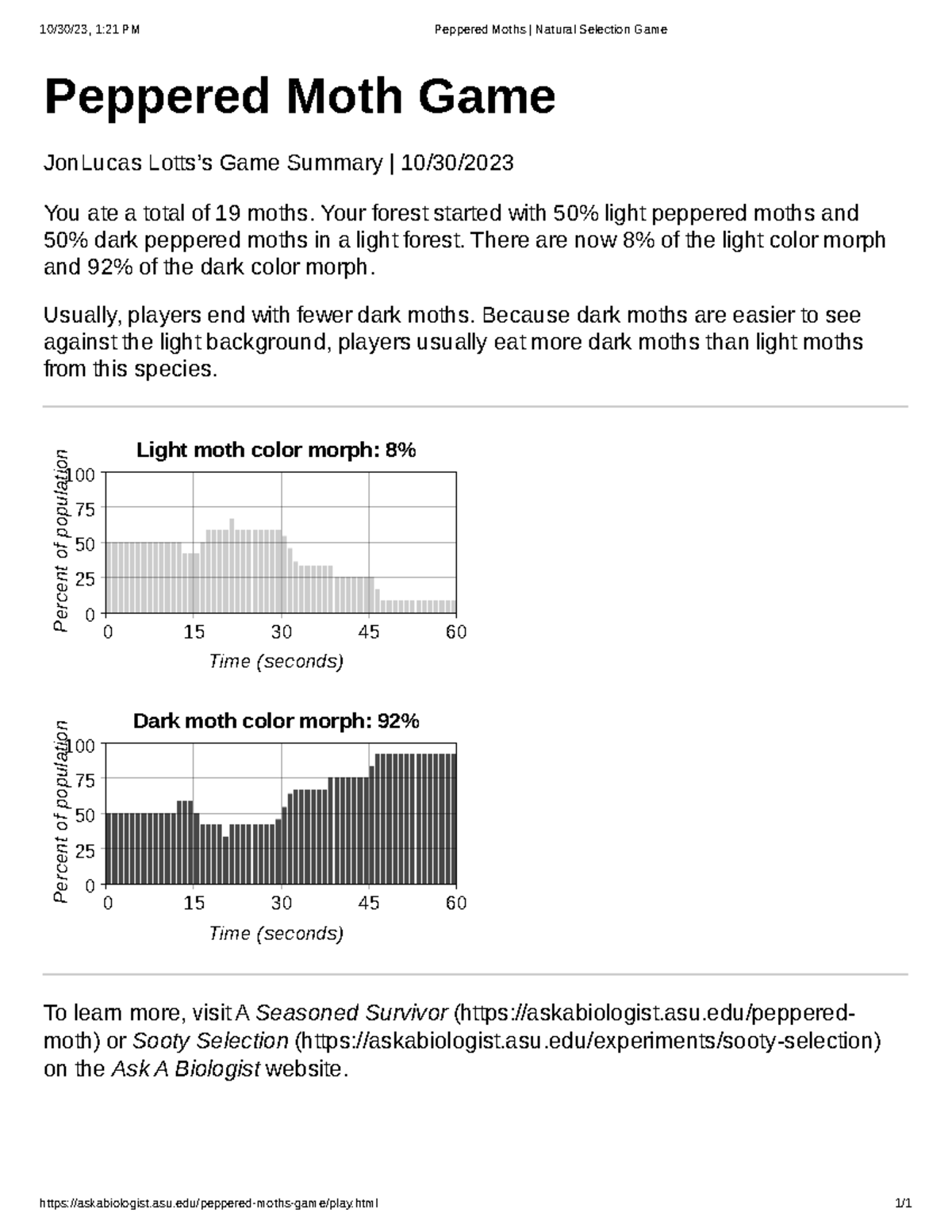 10/30/23, 1:21 PM Peppered Moths | Natural Selection Game

Peppered Moth Game

JonLucas Lotts's Game Summary | 10/30/2023

You ate a total of 19 moths. Your forest started with 50% light peppered moths and 50% dark peppered moths in a light forest. There are now 8% of the light color morph and 92% of the dark color morph.

Usually, players end with fewer dark moths. Because dark moths are easier to see against the light background, players usually eat more dark moths than light moths from this species.

Light moth color morph: 8%

Percent of population

100
75
50
25
0

0 15 30 45 60

Time (seconds)

Dark moth color morph: 92%

Percent of population

100
75
50
25
0

0 15 30 45 60

Time (seconds)

To learn more, visit A Seasoned Survivor (https://askabiologist.asu.edu/peppered-moth) or Sooty Selection (https://askabiologist.asu.edu/experiments/sooty-selection) on the Ask A Biologist website.

https://askabiologist.asu.edu/peppered-moths-game/play.html 1/1